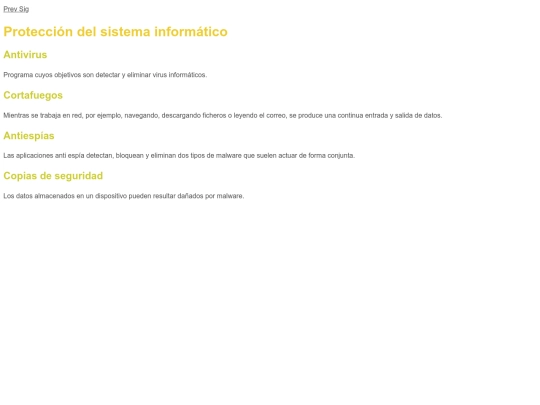 Prev Sig

Protección del sistema informático

Antivirus

Programa cuyos objetivos son detectar y eliminar virus informáticos.

Cortafuegos

Mientras se trabaja en red, por ejemplo, navegando, descargando ficheros o leyendo el correo, se produce una continua entrada y salida de datos.

Antiespías

Las aplicaciones anti espía detectan, bloquean y eliminan dos tipos de malware que suelen actuar de forma conjunta.

Copias de seguridad

Los datos almacenados en un dispositivo pueden resultar dañados por malware.